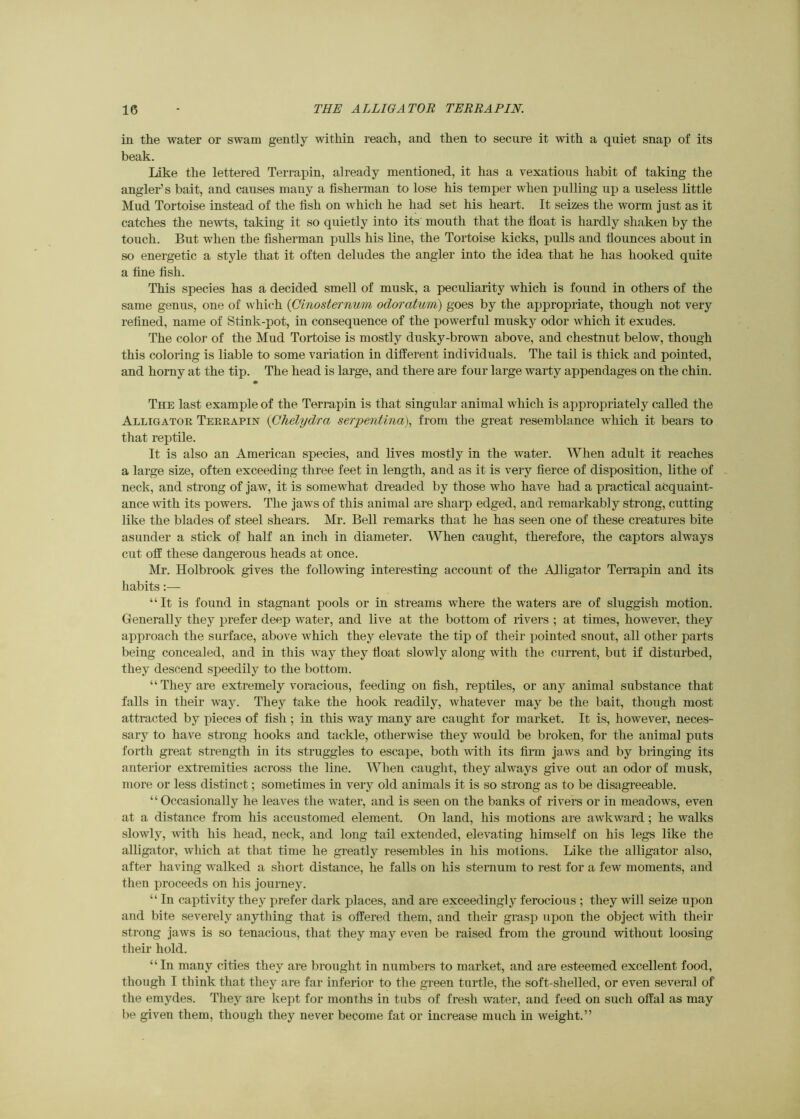 16 THE ALLIGATOR TERRAPIN.

in the water or swam gently within reach, and then to secure it with a quiet snap of its beak.

Like the lettered Terrapin, already mentioned, it has a vexatious habit of taking the angler's bait, and causes many a fisherman to lose his temper when pulling up a useless little Mud Tortoise instead of the fish on which he had set his heart. It seizes the worm just as it catches the newts, taking it so quietly into its mouth that the float is hardly shaken by the touch. But when the fisherman pulls his line, the Tortoise kicks, pulls and flounces about in so energetic a style that it often deludes the angler into the idea that he has hooked quite a fine fish.

This species has a decided smell of musk, a peculiarity which is found in others of the same genus, one of which (Cinosternum odoratum) goes by the appropriate, though not very refined, name of Stink-pot, in consequence of the powerful musky odor which it exudes.

The color of the Mud Tortoise is mostly dusky-brown above, and chestnut below, though this coloring is liable to some variation in different individuals. The tail is thick and pointed, and horny at the tip. The head is large, and there are four large warty appendages on the chin.

The last example of the Terrapin is that singular animal which is appropriately called the Alligator Terrapin (Chelydra serpentina), from the great resemblance which it bears to that reptile.

It is also an American species, and lives mostly in the water. When adult it reaches a large size, often exceeding three feet in length, and as it is very fierce of disposition, lithe of neck, and strong of jaw, it is somewhat dreaded by those who have had a practical acquaintance with its powers. The jaws of this animal are sharp edged, and remarkably strong, cutting like the blades of steel shears. Mr. Bell remarks that he has seen one of these creatures bite asunder a stick of half an inch in diameter. When caught, therefore, the captors always cut off these dangerous heads at once.

Mr. Holbrook gives the following interesting account of the Alligator Terrapin and its habits:—

"It is found in stagnant pools or in streams where the waters are of sluggish motion. Generally they prefer deep water, and live at the bottom of rivers; at times, however, they approach the surface, above which they elevate the tip of their pointed snout, all other parts being concealed, and in this way they float slowly along with the current, but if disturbed, they descend speedily to the bottom.

"They are extremely voracious, feeding on fish, reptiles, or any animal substance that falls in their way. They take the hook readily, whatever may be the bait, though most attracted by pieces of fish; in this way many are caught for market. It is, however, necessary to have strong hooks and tackle, otherwise they would be broken, for the animal puts forth great strength in its struggles to escape, both with its firm jaws and by bringing its anterior extremities across the line. When caught, they always give out an odor of musk, more or less distinct; sometimes in very old animals it is so strong as to be disagreeable.

"Occasionally he leaves the water, and is seen on the banks of rivers or in meadows, even at a distance from his accustomed element. On land, his motions are awkward; he walks slowly, with his head, neck, and long tail extended, elevating himself on his legs like the alligator, which at that time he greatly resembles in his motions. Like the alligator also, after having walked a short distance, he falls on his sternum to rest for a few moments, and then proceeds on his journey.

"In captivity they prefer dark places, and are exceedingly ferocious; they will seize upon and bite severely anything that is offered them, and their grasp upon the object with their strong jaws is so tenacious, that they may even be raised from the ground without loosing their hold.

"In many cities they are brought in numbers to market, and are esteemed excellent food, though I think that they are far inferior to the green turtle, the soft-shelled, or even several of the emydes. They are kept for months in tubs of fresh water, and feed on such offal as may be given them, though they never become fat or increase much in weight."